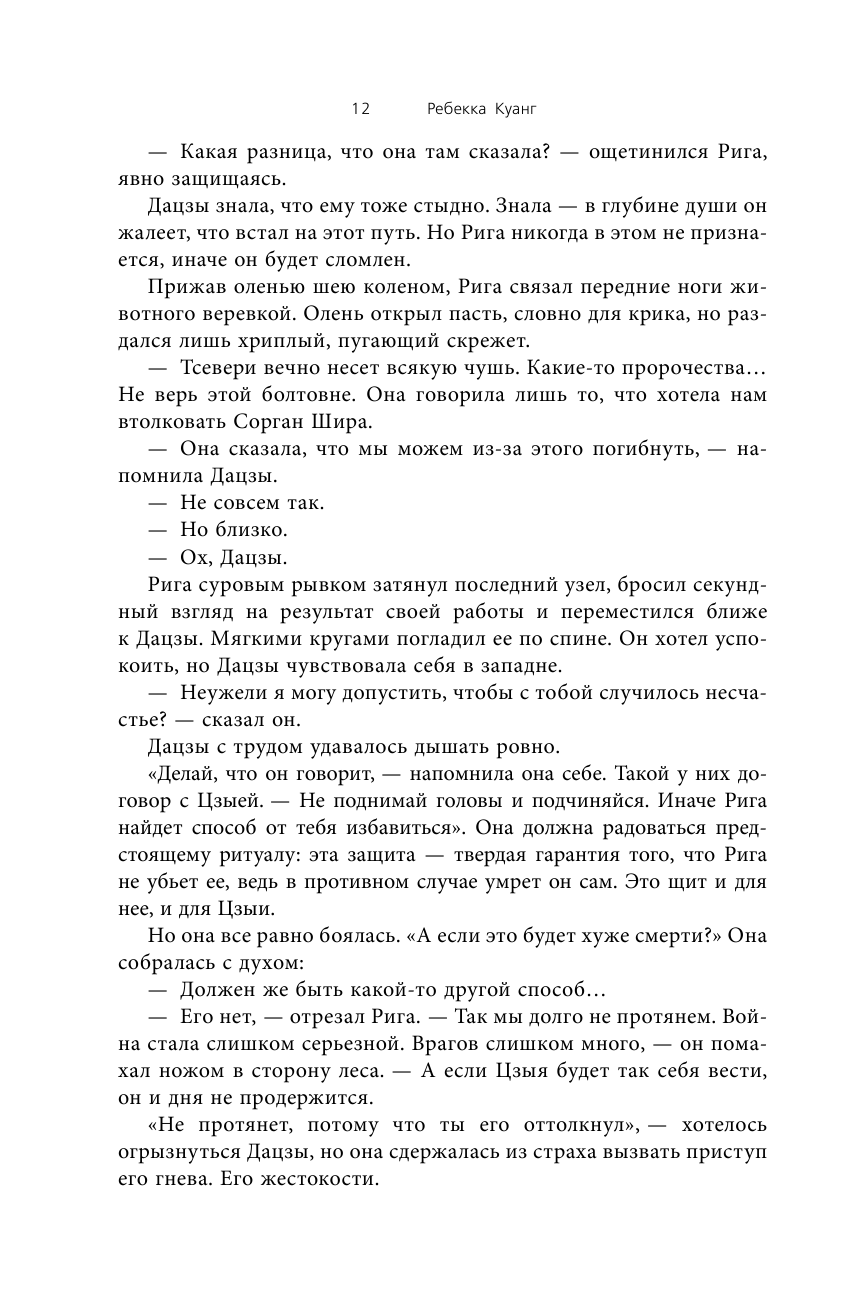 12 Ребекка Куанг

— Какая разница, что она там сказала? — ощетинился Рига, явно защищаясь.

Дацзы знала, что ему тоже стыдно. Знала — в глубине души он жалеет, что встал на этот путь. Но Рига никогда в этом не признается, иначе он будет сломлен.

Прижав оленью шею коленом, Рига связал передние ноги животного веревкой. Олень открыл пасть, словно для крика, но раздался лишь хриплый, пугающий скрежет.

— Тсевери вечно несет всякую чушь. Какие-то пророчества… Не верь этой болтовне. Она говорила лишь то, что хотела нам втолковать Сорган Шира.

— Она сказала, что мы можем из-за этого погибнуть, — напомнила Дацзы.

— Не совсем так.

— Но близко.

— Ох, Дацзы.

Рига суровым рывком затянул последний узел, бросил секундный взгляд на результат своей работы и переместился ближе к Дацзы. Мягкими кругами погладил ее по спине. Он хотел успокоить, но Дацзы чувствовала себя в западне.

— Неужели я могу допустить, чтобы с тобой случилось несчастье? — сказал он.

Дацзы с трудом удавалось дышать ровно.

«Делай, что он говорит, — напомнила она себе. Такой у них договор с Цзыей. — Не поднимай головы и подчиняйся. Иначе Рига найдет способ от тебя избавиться». Она должна радоваться предстоящему ритуалу: эта защита — твердая гарантия того, что Рига не убьет ее, ведь в противном случае умрет он сам. Это щит и для нее, и для Цзыи.

Но она все равно боялась. «А если это будет хуже смерти?» Она собралась с духом:

— Должен же быть какой-то другой способ…

— Его нет, — отрезал Рига. — Так мы долго не протянем. Война стала слишком серьезной. Врагов слишком много, — он помахал ножом в сторону леса. — А если Цзыя будет так себя вести, он и дня не продержится.

«Не протянет, потому что ты его оттолкнул», — хотелось огрызнуться Дацзы, но она сдержалась из страха вызвать приступ его гнева. Его жестокости.